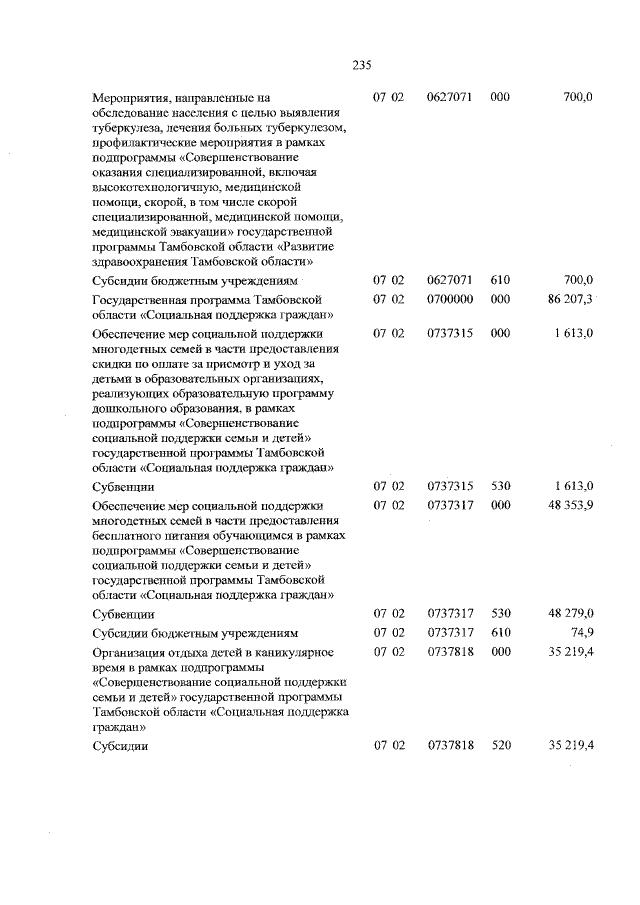 235

| | | | | |
|---|---|---|---|---|
| Мероприятия, направленные на обследование населения с целью выявления туберкулеза, лечения больных туберкулезом, профилактические мероприятия в рамках подпрограммы «Совершенствование оказания специализированной, включая высокотехнологичную, медицинской помощи, скорой, в том числе скорой специализированной, медицинской помощи, медицинской эвакуации» государственной программы Тамбовской области «Развитие здравоохранения Тамбовской области» | 07 02 | 0627071 | 000 | 700,0 |
| Субсидии бюджетным учреждениям | 07 02 | 0627071 | 610 | 700,0 |
| Государственная программа Тамбовской области «Социальная поддержка граждан» | 07 02 | 0700000 | 000 | 86 207,3 |
| Обеспечение мер социальной поддержки многодетных семей в части предоставления скидки по оплате за присмотр и уход за детьми в образовательных организациях, реализующих образовательную программу дошкольного образования, в рамках подпрограммы «Совершенствование социальной поддержки семьи и детей» государственной программы Тамбовской области «Социальная поддержка граждан» | 07 02 | 0737315 | 000 | 1 613,0 |
| Субвенции | 07 02 | 0737315 | 530 | 1 613,0 |
| Обеспечение мер социальной поддержки многодетных семей в части предоставления бесплатного питания обучающимся в рамках подпрограммы «Совершенствование социальной поддержки семьи и детей» государственной программы Тамбовской области «Социальная поддержка граждан» | 07 02 | 0737317 | 000 | 48 353,9 |
| Субвенции | 07 02 | 0737317 | 530 | 48 279,0 |
| Субсидии бюджетным учреждениям | 07 02 | 0737317 | 610 | 74,9 |
| Организация отдыха детей в каникулярное время в рамках подпрограммы «Совершенствование социальной поддержки семьи и детей» государственной программы Тамбовской области «Социальная поддержка граждан» | 07 02 | 0737818 | 000 | 35 219,4 |
| Субсидии | 07 02 | 0737818 | 520 | 35 219,4 |